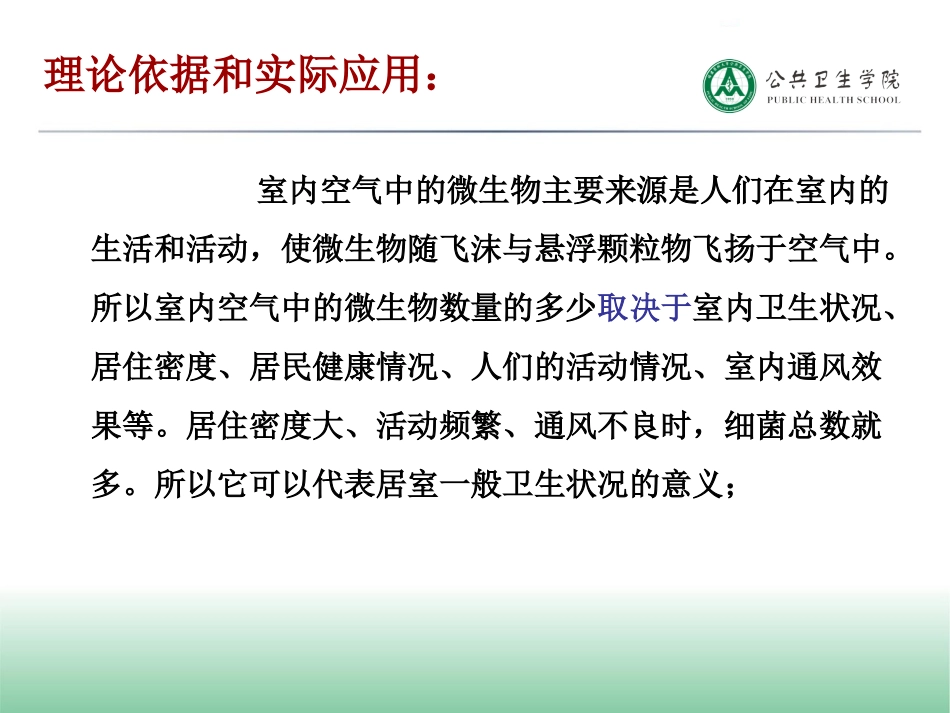 理论依据和实际应用：

公共卫生学院
PUBLIC HEALTH SCHOOL

室内空气中的微生物主要来源是人们在室内的生活和活动，使微生物随飞沫与悬浮颗粒物飞扬于空气中。所以室内空气中的微生物数量的多少取决于室内卫生状况、居住密度、居民健康情况、人们的活动情况、室内通风效果等。居住密度大、活动频繁、通风不良时，细菌总数就多。所以它可以代表居室一般卫生状况的意义；